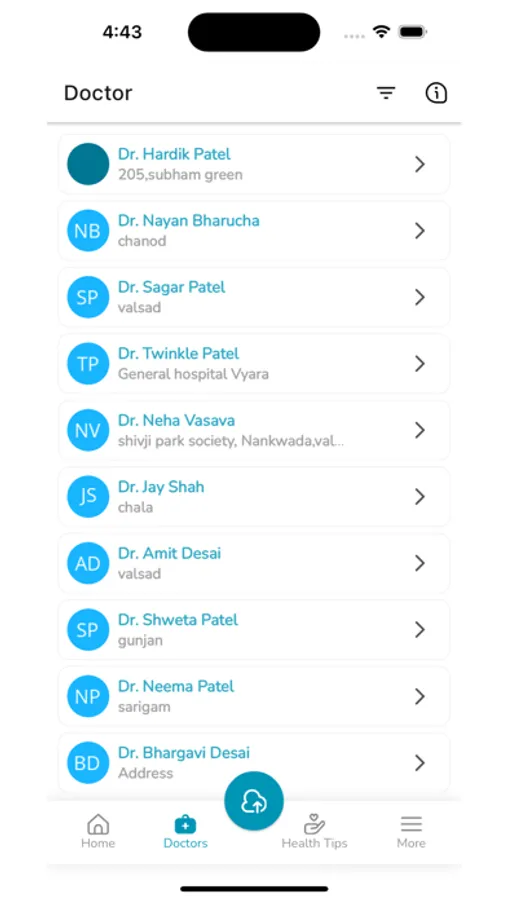 4:43

Doctor

Dr. Hardik Patel
205,subham green

NB Dr. Nayan Bharucha
chanod

SP Dr. Sagar Patel
valsad

TP Dr. Twinkle Patel
General hospital Vyara

NV Dr. Neha Vasava
shivji park society, Nankwada,val...

JS Dr. Jay Shah
chala

AD Dr. Amit Desai
valsad

SP Dr. Shweta Patel
gunjan

NP Dr. Neema Patel
sarigam

BD Dr. Bhargavi Desai
Address

Home Doctors Health Tips More